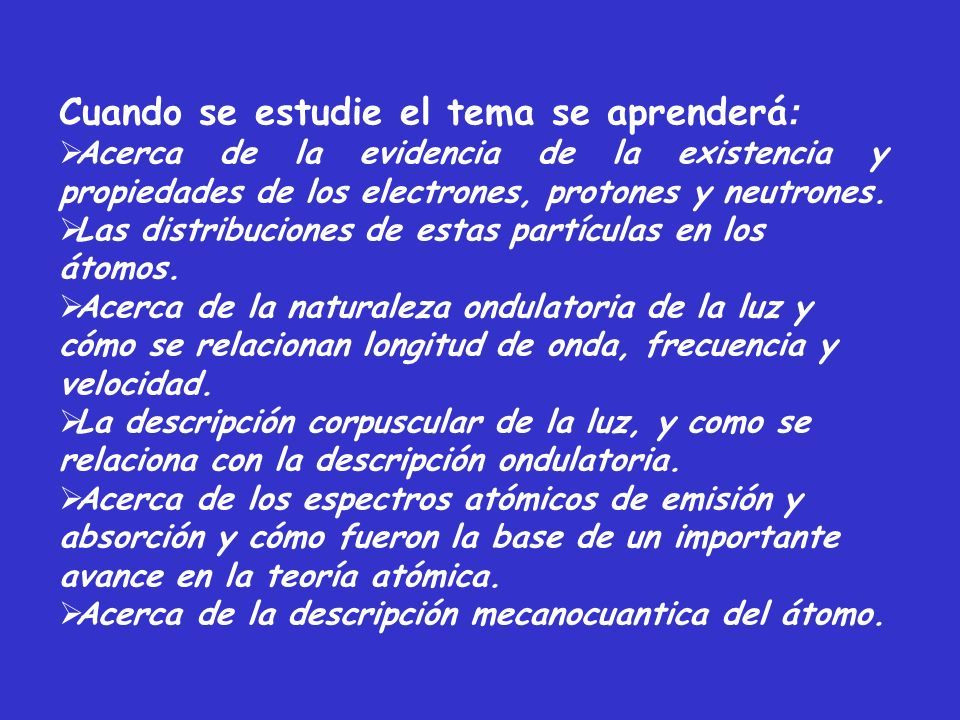 Cuando se estudie el tema se aprenderá:

➢Acerca de la evidencia de la existencia y propiedades de los electrones, protones y neutrones.

➢Las distribuciones de estas partículas en los átomos.

➢Acerca de la naturaleza ondulatoria de la luz y cómo se relacionan longitud de onda, frecuencia y velocidad.

➢La descripción corpuscular de la luz, y como se relaciona con la descripción ondulatoria.

➢Acerca de los espectros atómicos de emisión y absorción y cómo fueron la base de un importante avance en la teoría atómica.

➢Acerca de la descripción mecanocuantica del átomo.